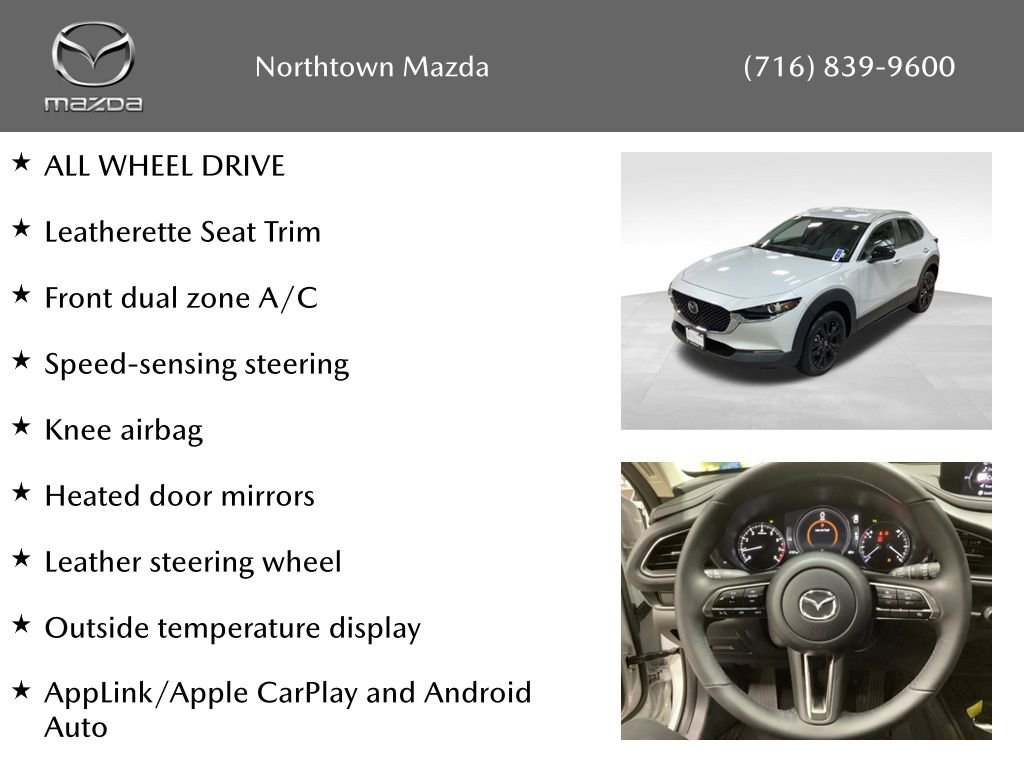 mazda

Northtown Mazda

(716) 839-9600

★ ALL WHEEL DRIVE

★ Leatherette Seat Trim

★ Front dual zone A/C

★ Speed-sensing steering

★ Knee airbag

★ Heated door mirrors

★ Leather steering wheel

★ Outside temperature display

★ AppLink/Apple CarPlay and Android Auto